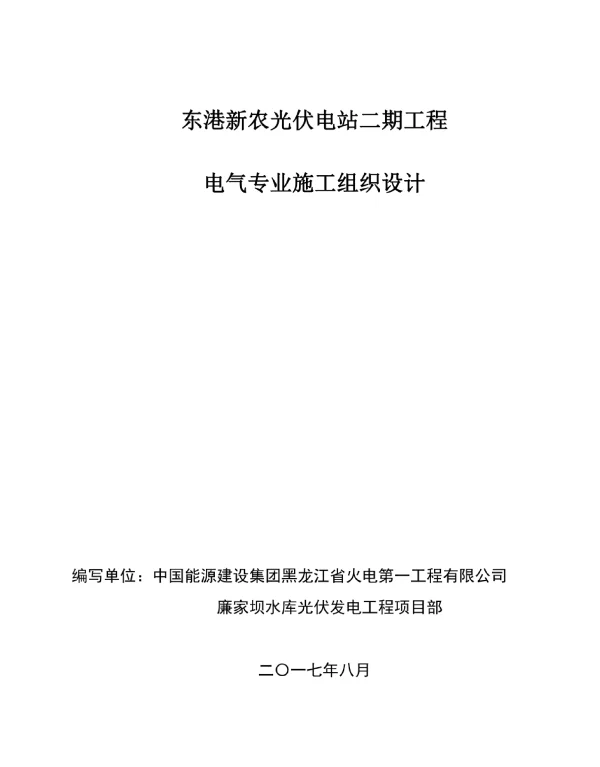 东港新农光伏电站二期工程

电气专业施工组织设计

编写单位：中国能源建设集团黑龙江省火电第一工程有限公司

廉家坝水库光伏发电工程项目部

二〇一七年八月